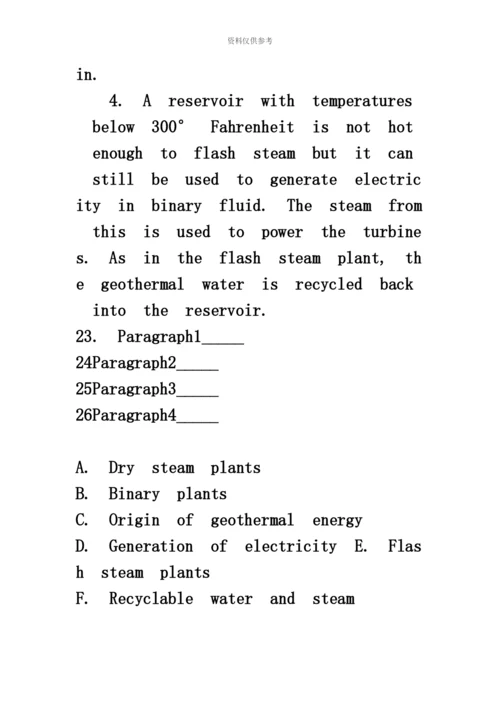 资料仅供参考

in.

4. A reservoir with temperatures below 300° Fahrenheit is not hot enough to flash steam but it can still be used to generate electricity in binary fluid. The steam from this is used to power the turbines. As in the flash steam plant, the geothermal water is recycled back into the reservoir.

23. Paragraph1_____
24Paragraph2_____
25Paragraph3_____
26Paragraph4_____

A. Dry steam plants
B. Binary plants
C. Origin of geothermal energy
D. Generation of electricity E. Flash steam plants
F. Recyclable water and steam